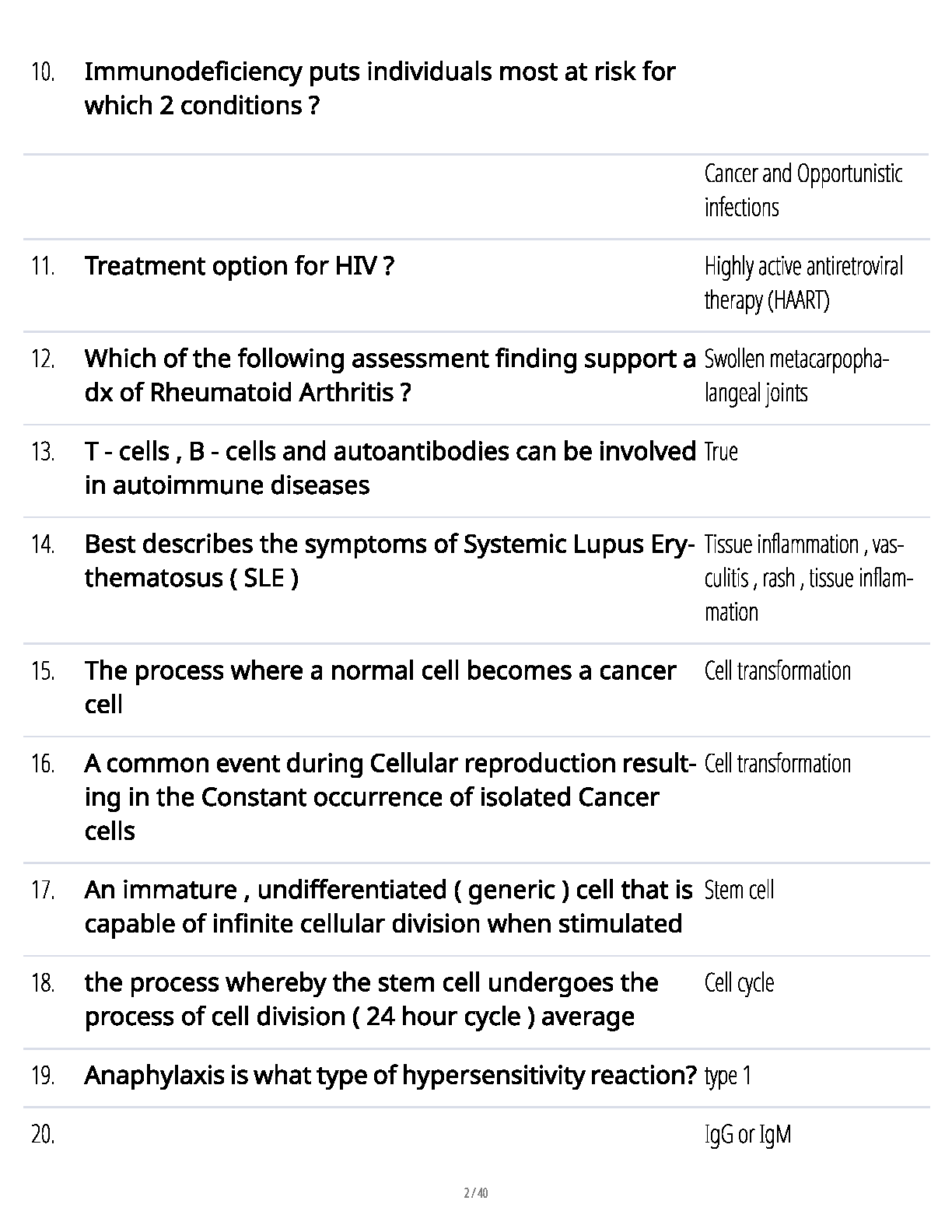 10. Immunodeficiency puts individuals most at risk for which 2 conditions ?

Cancer and Opportunistic infections

11. Treatment option for HIV ? Highly active antiretroviral therapy (HAART)

12. Which of the following assessment finding support a dx of Rheumatoid Arthritis ? Swollen metacarpophalangeal joints

13. T - cells , B - cells and autoantibodies can be involved in autoimmune diseases True

14. Best describes the symptoms of Systemic Lupus Erythematosus ( SLE ) Tissue inflammation , vasculitis , rash , tissue inflammation

15. The process where a normal cell becomes a cancer cell Cell transformation

16. A common event during Cellular reproduction resulting in the Constant occurrence of isolated Cancer cells Cell transformation

17. An immature , undifferentiated ( generic ) cell that is capable of infinite cellular division when stimulated Stem cell

18. the process whereby the stem cell undergoes the process of cell division ( 24 hour cycle ) average Cell cycle

19. Anaphylaxis is what type of hypersensitivity reaction? type 1

20. IgG or IgM

2 / 40